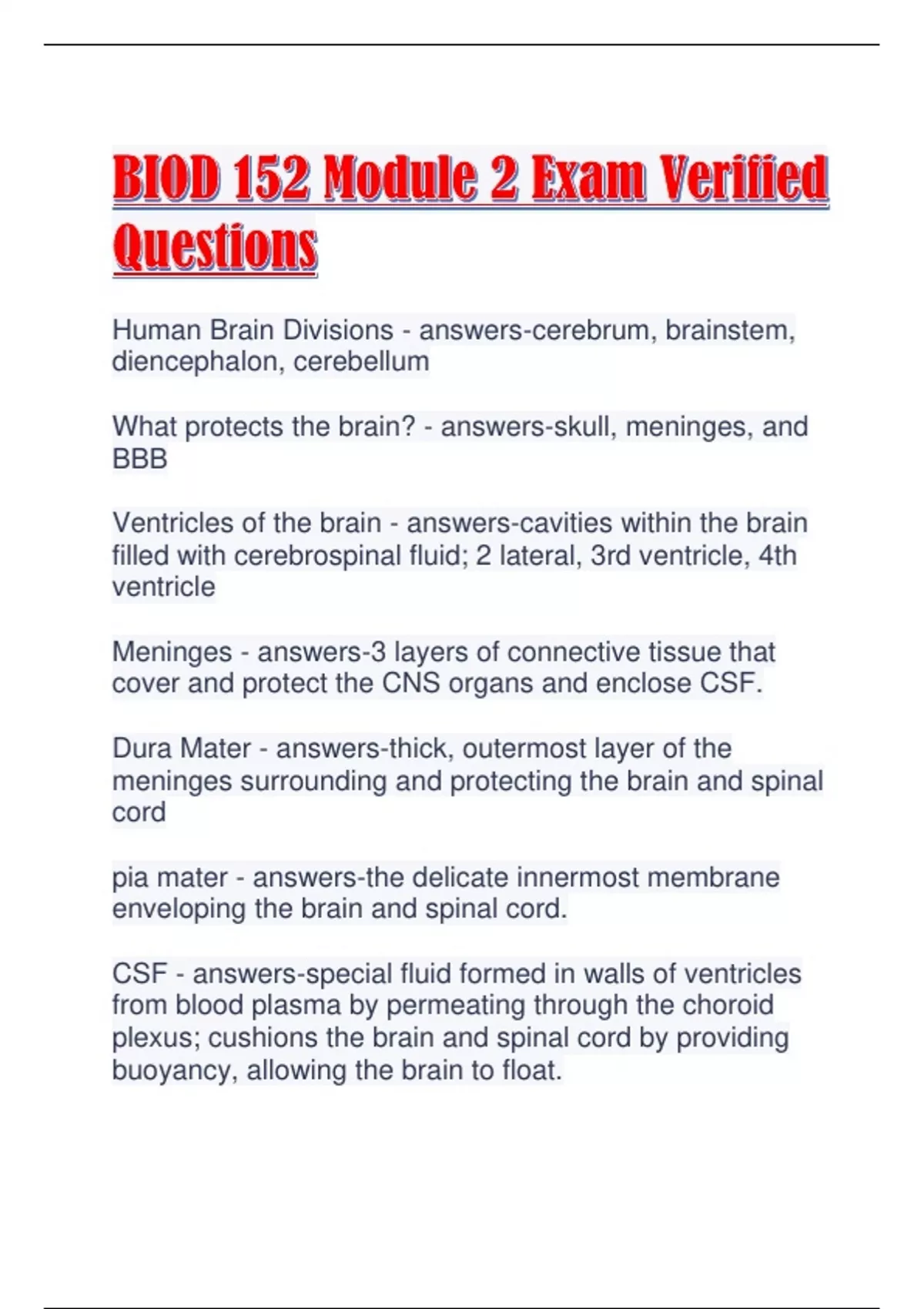 BIOD 152 Module 2 Exam Verified Questions

Human Brain Divisions - answers-cerebrum, brainstem, diencephalon, cerebellum

What protects the brain? - answers-skull, meninges, and BBB

Ventricles of the brain - answers-cavities within the brain filled with cerebrospinal fluid; 2 lateral, 3rd ventricle, 4th ventricle

Meninges - answers-3 layers of connective tissue that cover and protect the CNS organs and enclose CSF.

Dura Mater - answers-thick, outermost layer of the meninges surrounding and protecting the brain and spinal cord

pia mater - answers-the delicate innermost membrane enveloping the brain and spinal cord.

CSF - answers-special fluid formed in walls of ventricles from blood plasma by permeating through the choroid plexus; cushions the brain and spinal cord by providing buoyancy, allowing the brain to float.